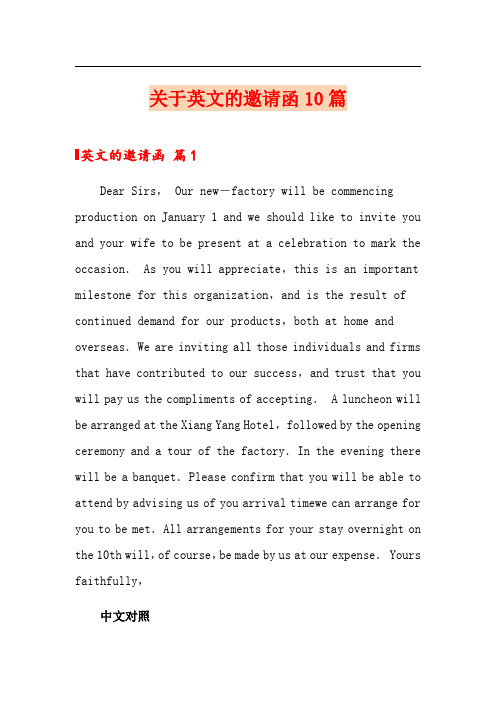 关于英文的邀请函 10 篇

英文的邀请函 篇 1

Dear Sirs， Our new—factory will be commencing production on January 1 and we should like to invite you and your wife to be present at a celebration to mark the occasion. As you will appreciate，this is an important milestone for this organization，and is the result of continued demand for our products，both at home and overseas. We are inviting all those individuals and firms that have contributed to our success，and trust that you will pay us the compliments of accepting. A luncheon will be arranged at the Xiang Yang Hotel，followed by the opening ceremony and a tour of the factory. In the evening there will be a banquet. Please confirm that you will be able to attend by advising us of you arrival timewe can arrange for you to be met. All arrangements for your stay overnight on the 10th will，of course，be made by us at our expense. Yours faithfully，

中文对照